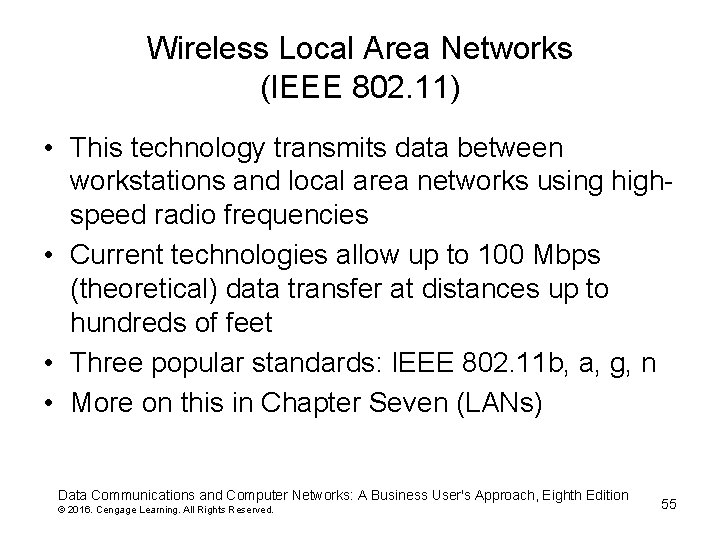 Wireless Local Area Networks (IEEE 802.11)

• This technology transmits data between workstations and local area networks using high-speed radio frequencies

• Current technologies allow up to 100 Mbps (theoretical) data transfer at distances up to hundreds of feet

• Three popular standards: IEEE 802.11b, a, g, n

• More on this in Chapter Seven (LANs)

Data Communications and Computer Networks: A Business User's Approach, Eighth Edition
© 2016. Cengage Learning. All Rights Reserved.

55